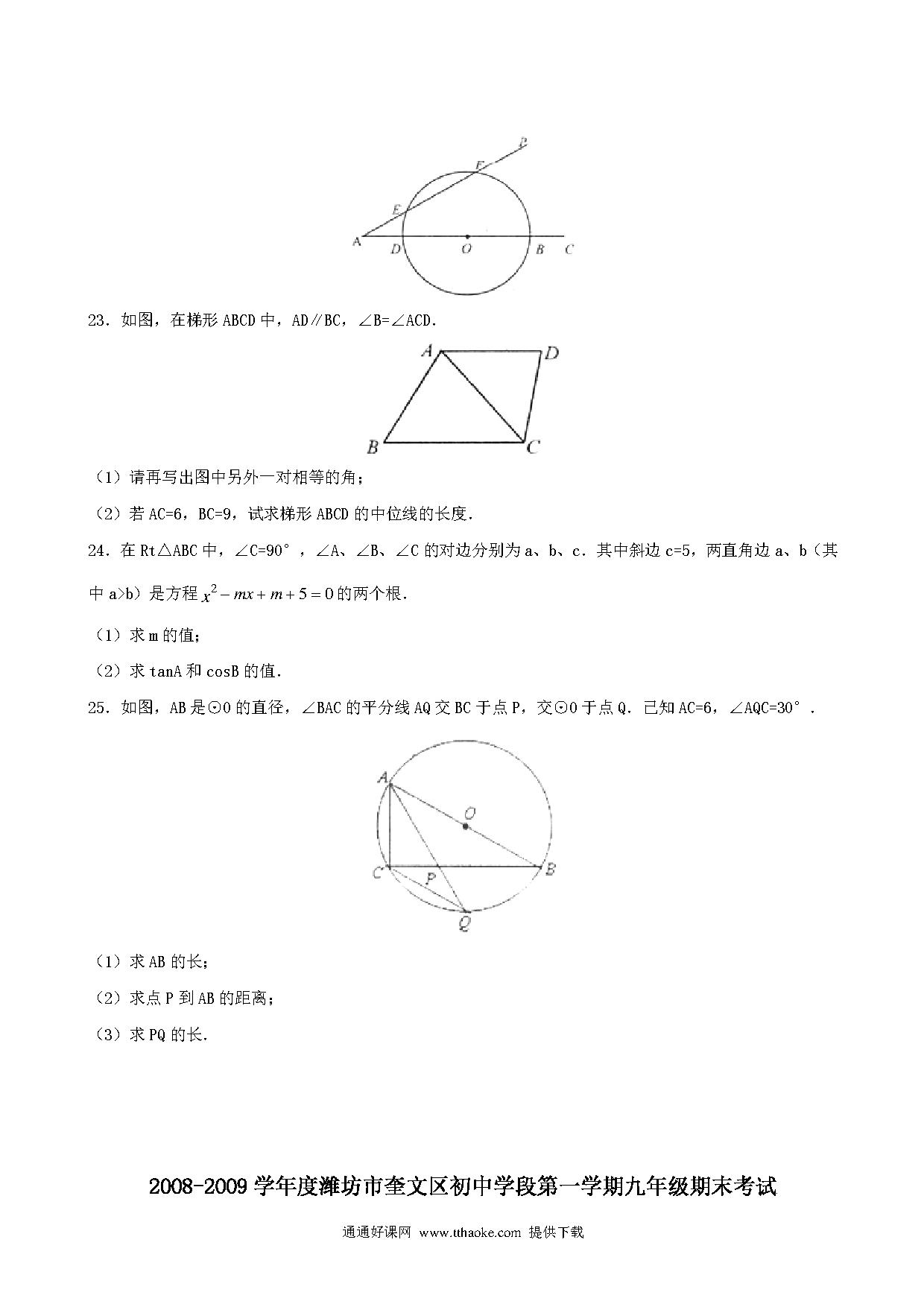 P
F
E
A D O B C

23．如图，在梯形 ABCD 中，AD∥BC，∠B=∠ACD.

A D
B C

（1）请再写出图中另外一对相等的角；

（2）若 AC=6，BC=9，试求梯形 ABCD 的中位线的长度.

24．在 Rt△ABC 中，∠C=90°，∠A、∠B、∠C 的对边分别为 a、b、c．其中斜边 c=5，两直角边 a、b（其中 a>b）是方程 $x^2-mx+m+5=0$ 的两个根.

（1）求 m 的值；

（2）求 tanA 和 cosB 的值.

25．如图，AB 是⊙O 的直径，∠BAC 的平分线 AQ 交 BC 于点 P，交⊙O 于点 Q．已知 AC=6，∠AQC=30°.

A
O
C P B
Q

（1）求 AB 的长；

（2）求点 P 到 AB 的距离；

（3）求 PQ 的长.

2008-2009 学年度潍坊市奎文区初中学段第一学期九年级期末考试

通通好课网 www.tthaoke.com 提供下载